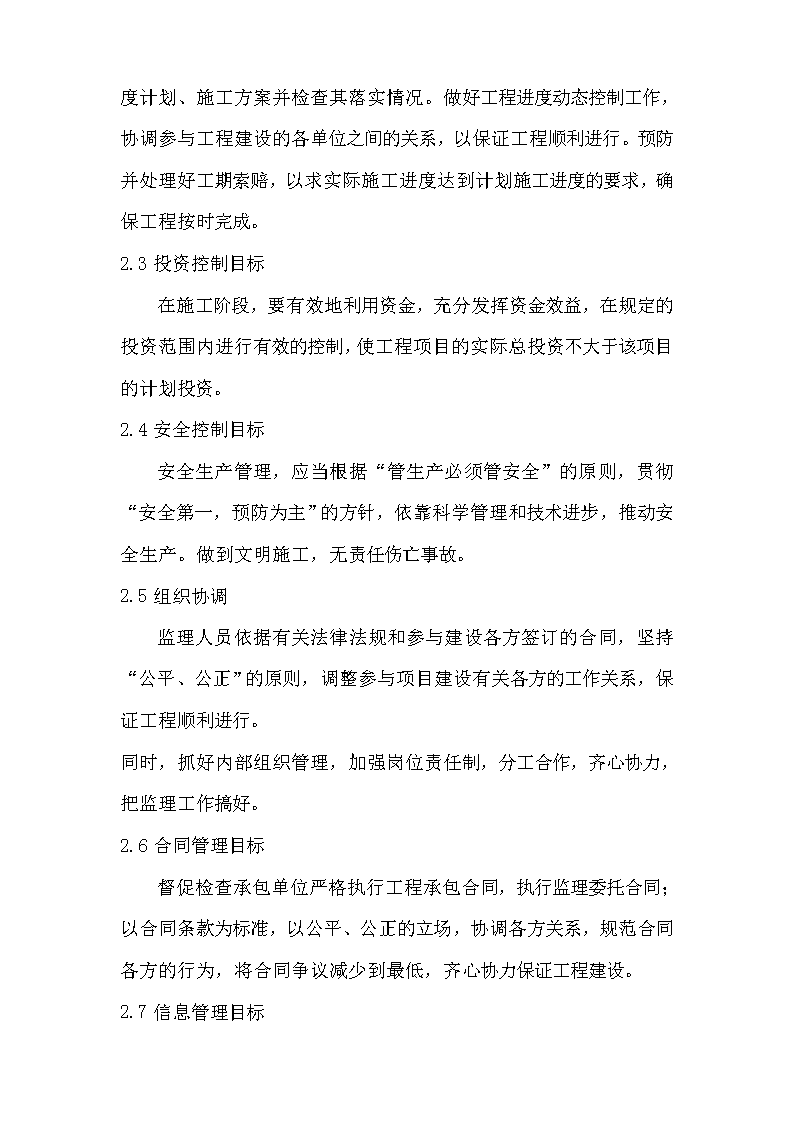 度计划、施工方案并检查其落实情况。做好工程进度动态控制工作，协调参与工程建设的各单位之间的关系，以保证工程顺利进行。预防并处理好工期索赔，以求实际施工进度达到计划施工进度的要求，确保工程按时完成。

2.3 投资控制目标

在施工阶段，要有效地利用资金，充分发挥资金效益，在规定的投资范围内进行有效的控制，使工程项目的实际总投资不大于该项目的计划投资。

2.4 安全控制目标

安全生产管理，应当根据“管生产必须管安全”的原则，贯彻“安全第一，预防为主”的方针，依靠科学管理和技术进步，推动安全生产。做到文明施工，无责任伤亡事故。

2.5 组织协调

监理人员依据有关法律法规和参与建设各方签订的合同，坚持“公平、公正”的原则，调整参与项目建设有关各方的工作关系，保证工程顺利进行。

同时，抓好内部组织管理，加强岗位责任制，分工合作，齐心协力，把监理工作搞好。

2.6 合同管理目标

督促检查承包单位严格执行工程承包合同，执行监理委托合同；以合同条款为标准，以公平、公正的立场，协调各方关系，规范合同各方的行为，将合同争议减少到最低，齐心协力保证工程建设。

2.7 信息管理目标